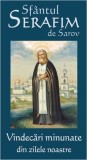 Sfântul
SERAFIM
de Sarov

Vindecări minunate
din zilele noastre